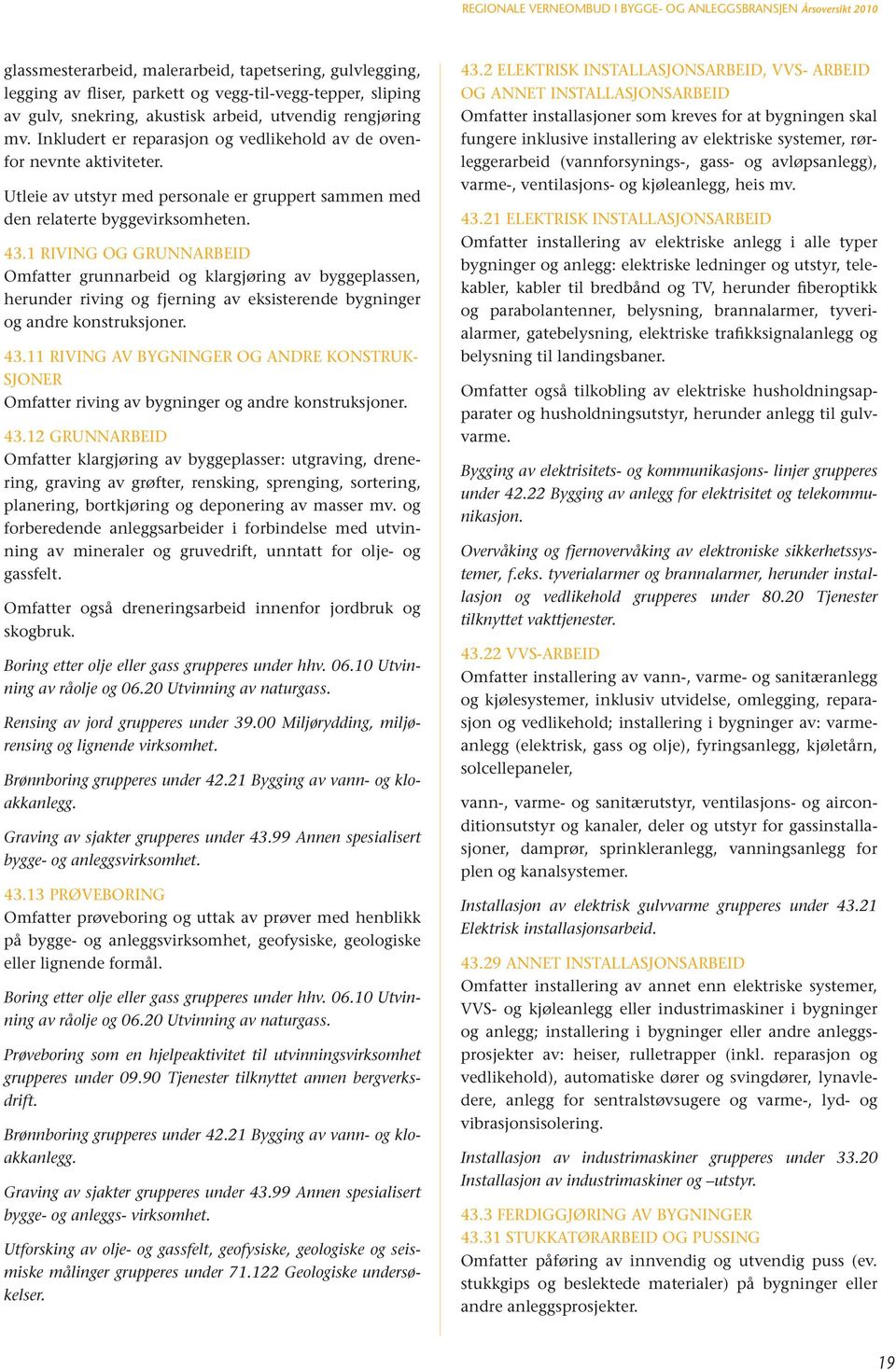 REGIONALE VERNEOMBUD I BYGGE- OG ANLEGGSBRANSJEN Årsoversikt 2010

glassmesterarbeid, malerarbeid, tapetsering, gulvlegging, legging av fliser, parkett og vegg-til-vegg-tepper, sliping av gulv, snekring, akustisk arbeid, utvendig rengjøring mv. Inkludert er reparasjon og vedlikehold av de ovenfor nevnte aktiviteter.

Utleie av utstyr med personale er gruppert sammen med den relaterte byggevirksomheten.

43.1 RIVING OG GRUNNARBEID
Omfatter grunnarbeid og klargjøring av byggeplassen, herunder riving og fjerning av eksisterende bygninger og andre konstruksjoner.

43.11 RIVING AV BYGNINGER OG ANDRE KONSTRUKSJONER
Omfatter riving av bygninger og andre konstruksjoner.

43.12 GRUNNARBEID
Omfatter klargjøring av byggeplasser: utgraving, drenering, graving av grøfter, rensking, sprenging, sortering, planering, bortkjøring og deponering av masser mv. og forberedende anleggsarbeider i forbindelse med utvinning av mineraler og gruvedrift, unntatt for olje- og gassfelt.

Omfatter også dreneringsarbeid innenfor jordbruk og skogbruk.

Boring etter olje eller gass grupperes under hhv. 06.10 Utvinning av råolje og 06.20 Utvinning av naturgass.

Rensing av jord grupperes under 39.00 Miljørydding, miljørensing og lignende virksomhet.

Brønnboring grupperes under 42.21 Bygging av vann- og kloakkanlegg.

Graving av sjakter grupperes under 43.99 Annen spesialisert bygge- og anleggsvirksomhet.

43.13 PRØVEBORING
Omfatter prøveboring og uttak av prøver med henblikk på bygge- og anleggsvirksomhet, geofysiske, geologiske eller lignende formål.

Boring etter olje eller gass grupperes under hhv. 06.10 Utvinning av råolje og 06.20 Utvinning av naturgass.

Prøveboring som en hjelpeaktivitet til utvinningsvirksomhet grupperes under 09.90 Tjenester tilknyttet annen bergverksdrift.

Brønnboring grupperes under 42.21 Bygging av vann- og kloakkanlegg.

Graving av sjakter grupperes under 43.99 Annen spesialisert bygge- og anleggs- virksomhet.

Utforsking av olje- og gassfelt, geofysiske, geologiske og seismiske målinger grupperes under 71.122 Geologiske undersøkelser.

43.2 ELEKTRISK INSTALLASJONSARBEID, VVS- ARBEID OG ANNET INSTALLASJONSARBEID
Omfatter installasjoner som kreves for at bygningen skal fungere inklusive installering av elektriske systemer, rørleggerarbeid (vannforsynings-, gass- og avløpsanlegg), varme-, ventilasjons- og kjøleanlegg, heis mv.

43.21 ELEKTRISK INSTALLASJONSARBEID
Omfatter installering av elektriske anlegg i alle typer bygninger og anlegg: elektriske ledninger og utstyr, telekabler, kabler til bredbånd og TV, herunder fiberoptikk og parabolantenner, belysning, brannalarmer, tyverialarmer, gatebelysning, elektriske trafikksignalanlegg og belysning til landingsbaner.

Omfatter også tilkobling av elektriske husholdningsapparater og husholdningsutstyr, herunder anlegg til gulvvarme.

Bygging av elektrisitets- og kommunikasjons- linjer grupperes under 42.22 Bygging av anlegg for elektrisitet og telekommunikasjon.

Overvåking og fjernovervåking av elektroniske sikkerhetssystemer, f.eks. tyverialarmer og brannalarmer, herunder installasjon og vedlikehold grupperes under 80.20 Tjenester tilknyttet vakttjenester.

43.22 VVS-ARBEID
Omfatter installering av vann-, varme- og sanitæranlegg og kjølesystemer, inklusiv utvidelse, omlegging, reparasjon og vedlikehold; installering i bygninger av: varmeanlegg (elektrisk, gass og olje), fyringsanlegg, kjøletårn, solcellepaneler,

vann-, varme- og sanitærutstyr, ventilasjons- og airconditionsutstyr og kanaler, deler og utstyr for gassinstallasjoner, damprør, sprinkleranlegg, vanningsanlegg for plen og kanalsystemer.

Installasjon av elektrisk gulvvarme grupperes under 43.21 Elektrisk installasjonsarbeid.

43.29 ANNET INSTALLASJONSARBEID
Omfatter installering av annet enn elektriske systemer, VVS- og kjøleanlegg eller industrimaskiner i bygninger og anlegg; installering i bygninger eller andre anleggsprosjekter av: heiser, rulletrapper (inkl. reparasjon og vedlikehold), automatiske dører og svingdører, lynavledere, anlegg for sentralstøvsugere og varme-, lyd- og vibrasjonsisolering.

Installasjon av industrimaskiner grupperes under 33.20 Installasjon av industrimaskiner og –utstyr.

43.3 FERDIGGJØRING AV BYGNINGER
43.31 STUKKATØRARBEID OG PUSSING
Omfatter påføring av innvendig og utvendig puss (ev. stukkgips og beslektede materialer) på bygninger eller andre anleggsprosjekter.

19